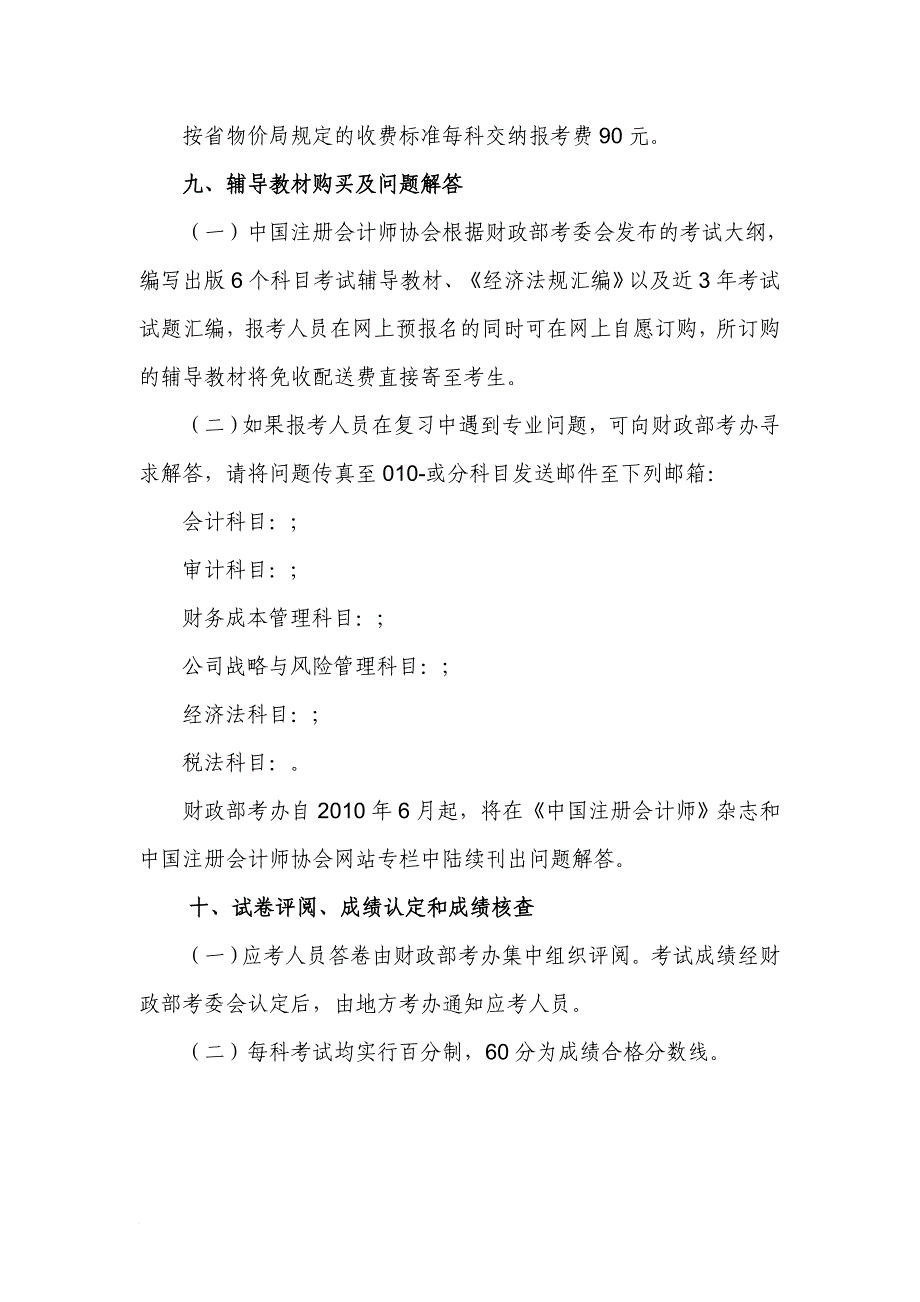 按省物价局规定的收费标准每科交纳报考费 90 元。

九、辅导教材购买及问题解答

（一）中国注册会计师协会根据财政部考委会发布的考试大纲，编写出版 6 个科目考试辅导教材、《经济法规汇编》以及近 3 年考试试题汇编，报考人员在网上预报名的同时可在网上自愿订购，所订购的辅导教材将免收配送费直接寄至考生。

（二）如果报考人员在复习中遇到专业问题，可向财政部考办寻求解答，请将问题传真至 010-或分科目发送邮件至下列邮箱：

会计科目：；

审计科目：；

财务成本管理科目：；

公司战略与风险管理科目：；

经济法科目：；

税法科目：。

财政部考办自 2010 年 6 月起，将在《中国注册会计师》杂志和中国注册会计师协会网站专栏中陆续刊出问题解答。

十、试卷评阅、成绩认定和成绩核查

（一）应考人员答卷由财政部考办集中组织评阅。考试成绩经财政部考委会认定后，由地方考办通知应考人员。

（二）每科考试均实行百分制，60 分为成绩合格分数线。